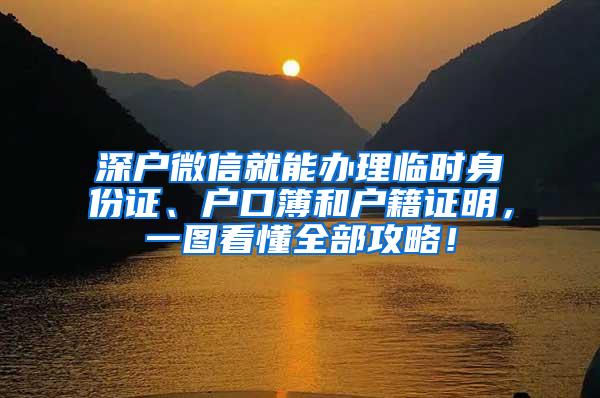 深户微信就能办理临时身份证、户口簿和户籍证明，一图看懂全部攻略！